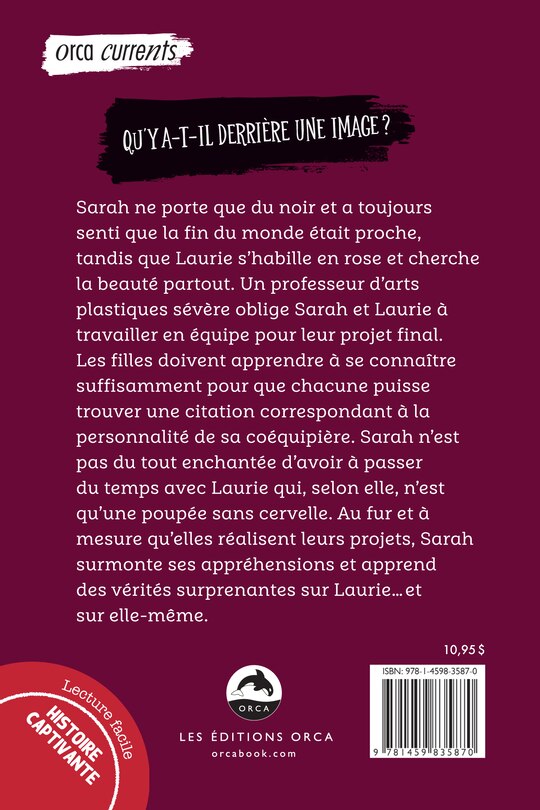 orca currents

QU'Y A-T-IL DERRIÈRE UNE IMAGE ?

Sarah ne porte que du noir et a toujours senti que la fin du monde était proche, tandis que Laurie s'habille en rose et cherche la beauté partout. Un professeur d'arts plastiques sévère oblige Sarah et Laurie à travailler en équipe pour leur projet final. Les filles doivent apprendre à se connaître suffisamment pour que chacune puisse trouver une citation correspondant à la personnalité de sa coéquipière. Sarah n'est pas du tout enchantée d'avoir à passer du temps avec Laurie qui, selon elle, n'est qu'une poupée sans cervelle. Au fur et à mesure qu'elles réalisent leurs projets, Sarah surmonte ses appréhensions et apprend des vérités surprenantes sur Laurie… et sur elle-même.

10,95 $

Lecture facile
HISTOIRE CAPTIVANTE

ORCA

LES ÉDITIONS ORCA
orcabook.com

ISBN: 978-1-4598-3587-0

9 781459 835870